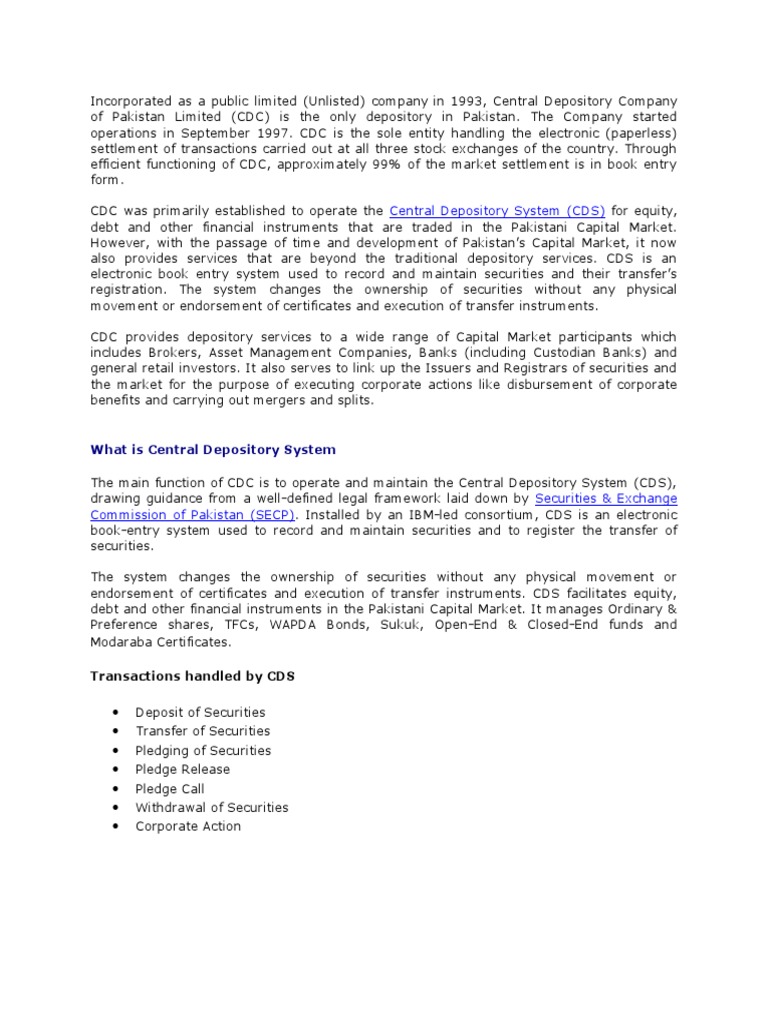 Incorporated as a public limited (Unlisted) company in 1993, Central Depository Company of Pakistan Limited (CDC) is the only depository in Pakistan. The Company started operations in September 1997. CDC is the sole entity handling the electronic (paperless) settlement of transactions carried out at all three stock exchanges of the country. Through efficient functioning of CDC, approximately 99% of the market settlement is in book entry form.

CDC was primarily established to operate the Central Depository System (CDS) for equity, debt and other financial instruments that are traded in the Pakistani Capital Market. However, with the passage of time and development of Pakistan's Capital Market, it now also provides services that are beyond the traditional depository services. CDS is an electronic book entry system used to record and maintain securities and their transfer's registration. The system changes the ownership of securities without any physical movement or endorsement of certificates and execution of transfer instruments.

CDC provides depository services to a wide range of Capital Market participants which includes Brokers, Asset Management Companies, Banks (including Custodian Banks) and general retail investors. It also serves to link up the Issuers and Registrars of securities and the market for the purpose of executing corporate actions like disbursement of corporate benefits and carrying out mergers and splits.

What is Central Depository System

The main function of CDC is to operate and maintain the Central Depository System (CDS), drawing guidance from a well-defined legal framework laid down by Securities & Exchange Commission of Pakistan (SECP). Installed by an IBM-led consortium, CDS is an electronic book-entry system used to record and maintain securities and to register the transfer of securities.

The system changes the ownership of securities without any physical movement or endorsement of certificates and execution of transfer instruments. CDS facilitates equity, debt and other financial instruments in the Pakistani Capital Market. It manages Ordinary & Preference shares, TFCs, WAPDA Bonds, Sukuk, Open-End & Closed-End funds and Modaraba Certificates.

Transactions handled by CDS

• Deposit of Securities
• Transfer of Securities
• Pledging of Securities
• Pledge Release
• Pledge Call
• Withdrawal of Securities
• Corporate Action